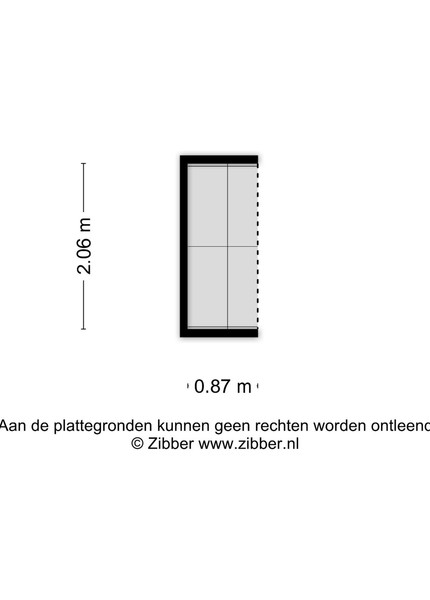 2.06 m

0.87 m

Aan de plattegronden kunnen geen rechten worden ontleend
© Zibber www.zibber.nl